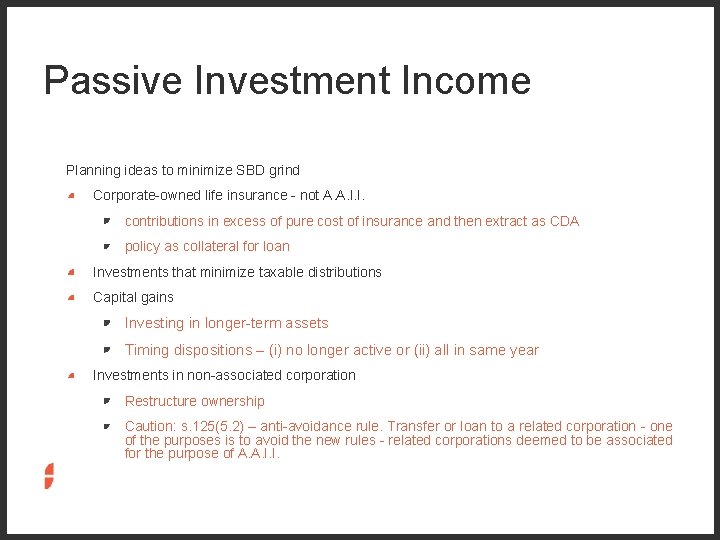 Passive Investment Income

Planning ideas to minimize SBD grind

Corporate-owned life insurance - not A.A.I.I.

contributions in excess of pure cost of insurance and then extract as CDA

policy as collateral for loan

Investments that minimize taxable distributions

Capital gains

Investing in longer-term assets

Timing dispositions – (i) no longer active or (ii) all in same year

Investments in non-associated corporation

Restructure ownership

Caution: s.125(5.2) – anti-avoidance rule. Transfer or loan to a related corporation - one of the purposes is to avoid the new rules - related corporations deemed to be associated for the purpose of A.A.I.I.